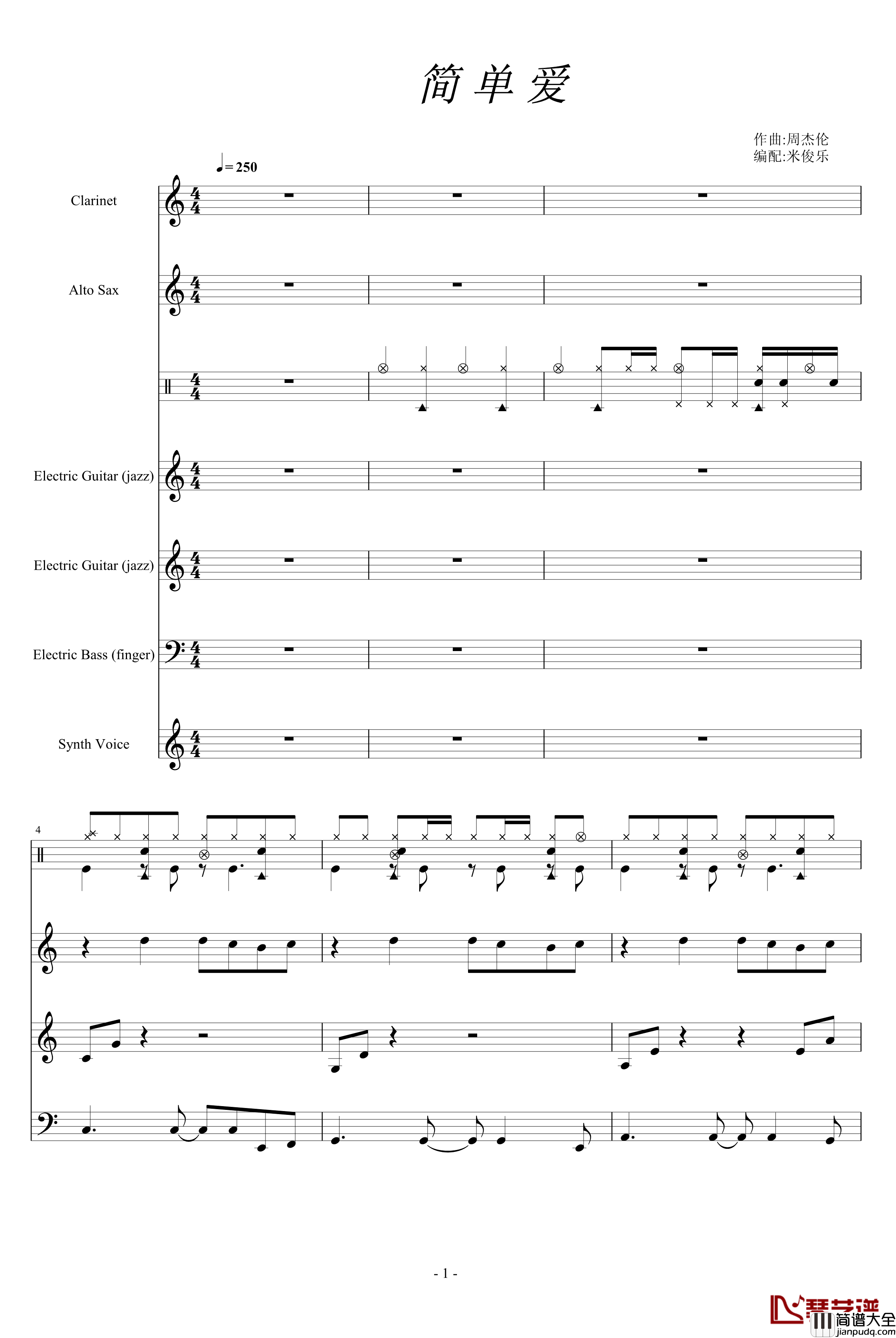 简单爱

作曲:周杰伦
编配:米俊乐

♩= 250

Clarinet

Alto Sax

Electric Guitar (jazz)

Electric Guitar (jazz)

Electric Bass (finger)

Synth Voice

4

- 1 -

琴艺谱
简谱大全
jianpudq.com